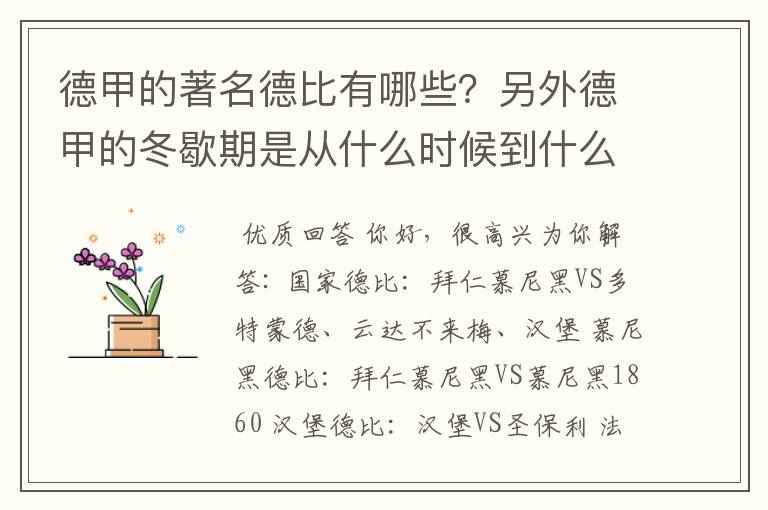 德甲的著名德比有哪些？另外德甲的冬歇期是从什么时候到什么

优质回答 你好，很高兴为你解答：国家德比：拜仁慕尼黑VS多特蒙德、云达不来梅、汉堡 慕尼黑德比：拜仁慕尼黑VS慕尼黑1860 汉堡德比：汉堡VS圣保利 法